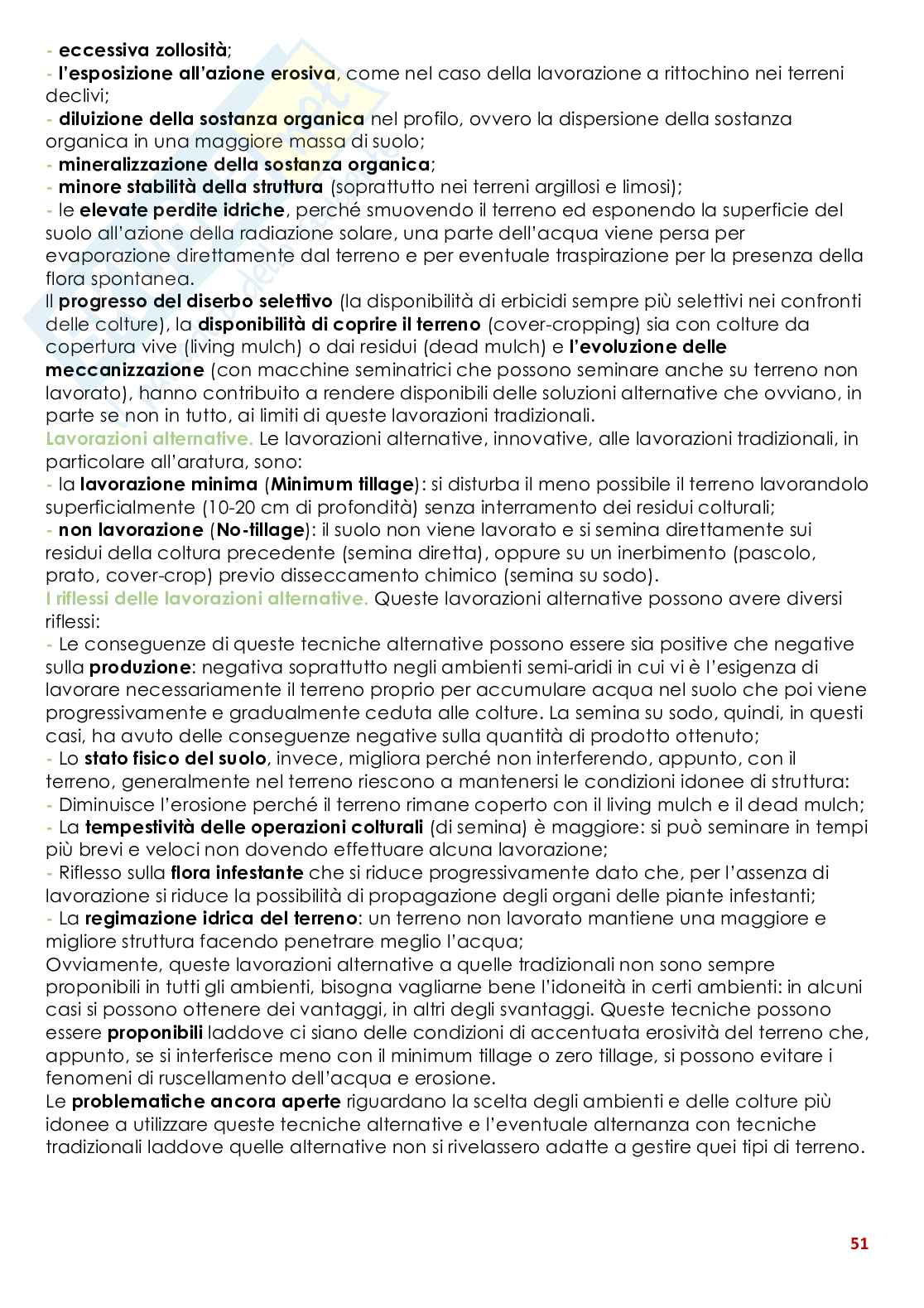 - eccessiva zollosità;
- l'esposizione all'azione erosiva, come nel caso della lavorazione a rittochino nei terreni declivi;
- diluizione della sostanza organica nel profilo, ovvero la dispersione della sostanza organica in una maggiore massa di suolo;
- mineralizzazione della sostanza organica;
- minore stabilità della struttura (soprattutto nei terreni argillosi e limosi);
- le elevate perdite idriche, perché smuovendo il terreno ed esponendo la superficie del suolo all'azione della radiazione solare, una parte dell'acqua viene persa per evaporazione direttamente dal terreno e per eventuale traspirazione per la presenza della flora spontanea.
Il progresso del diserbo selettivo (la disponibilità di erbicidi sempre più selettivi nei confronti delle colture), la disponibilità di coprire il terreno (cover-cropping) sia con colture da copertura vive (living mulch) o dai residui (dead mulch) e l'evoluzione delle meccanizzazione (con macchine seminatrici che possono seminare anche su terreno non lavorato), hanno contribuito a rendere disponibili delle soluzioni alternative che ovviano, in parte se non in tutto, ai limiti di queste lavorazioni tradizionali.
Lavorazioni alternative. Le lavorazioni alternative, innovative, alle lavorazioni tradizionali, in particolare all'aratura, sono:
- la lavorazione minima (Minimum tillage): si disturba il meno possibile il terreno lavorandolo superficialmente (10-20 cm di profondità) senza interramento dei residui colturali;
- non lavorazione (No-tillage): il suolo non viene lavorato e si semina direttamente sui residui della coltura precedente (semina diretta), oppure su un inerbimento (pascolo, prato, cover-crop) previo disseccamento chimico (semina su sodo).
I riflessi delle lavorazioni alternative. Queste lavorazioni alternative possono avere diversi riflessi:
- Le conseguenze di queste tecniche alternative possono essere sia positive che negative sulla produzione: negativa soprattutto negli ambienti semi-aridi in cui vi è l'esigenza di lavorare necessariamente il terreno proprio per accumulare acqua nel suolo che poi viene progressivamente e gradualmente ceduta alle colture. La semina su sodo, quindi, in questi casi, ha avuto delle conseguenze negative sulla quantità di prodotto ottenuto;
- Lo stato fisico del suolo, invece, migliora perché non interferendo, appunto, con il terreno, generalmente nel terreno riescono a mantenersi le condizioni idonee di struttura:
- Diminuisce l'erosione perché il terreno rimane coperto con il living mulch e il dead mulch;
- La tempestività delle operazioni colturali (di semina) è maggiore: si può seminare in tempi più brevi e veloci non dovendo effettuare alcuna lavorazione;
- Riflesso sulla flora infestante che si riduce progressivamente dato che, per l'assenza di lavorazione si riduce la possibilità di propagazione degli organi delle piante infestanti;
- La regimazione idrica del terreno: un terreno non lavorato mantiene una maggiore e migliore struttura facendo penetrare meglio l'acqua;
Ovviamente, queste lavorazioni alternative a quelle tradizionali non sono sempre proponibili in tutti gli ambienti, bisogna vagliarne bene l'idoneità in certi ambienti: in alcuni casi si possono ottenere dei vantaggi, in altri degli svantaggi. Queste tecniche possono essere proponibili laddove ci siano delle condizioni di accentuata erosività del terreno che, appunto, se si interferisce meno con il minimum tillage o zero tillage, si possono evitare i fenomeni di ruscellamento dell'acqua e erosione.
Le problematiche ancora aperte riguardano la scelta degli ambienti e delle colture più idonee a utilizzare queste tecniche alternative e l'eventuale alternanza con tecniche tradizionali laddove quelle alternative non si rivelassero adatte a gestire quei tipi di terreno.

51